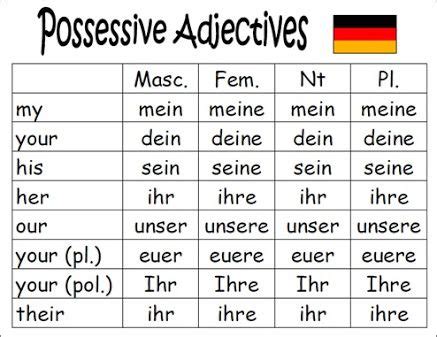 Possessive Adjectives

| | Masc. | Fem. | Nt | Pl. |
|---|---|---|---|---|
| my | mein | meine | mein | meine |
| your | dein | deine | dein | deine |
| his | sein | seine | sein | seine |
| her | ihr | ihre | ihr | ihre |
| our | unser | unsere | unser | unsere |
| your (pl.) | euer | euere | euer | euere |
| your (pol.) | Ihr | Ihre | Ihr | Ihre |
| their | ihr | ihre | ihr | ihre |